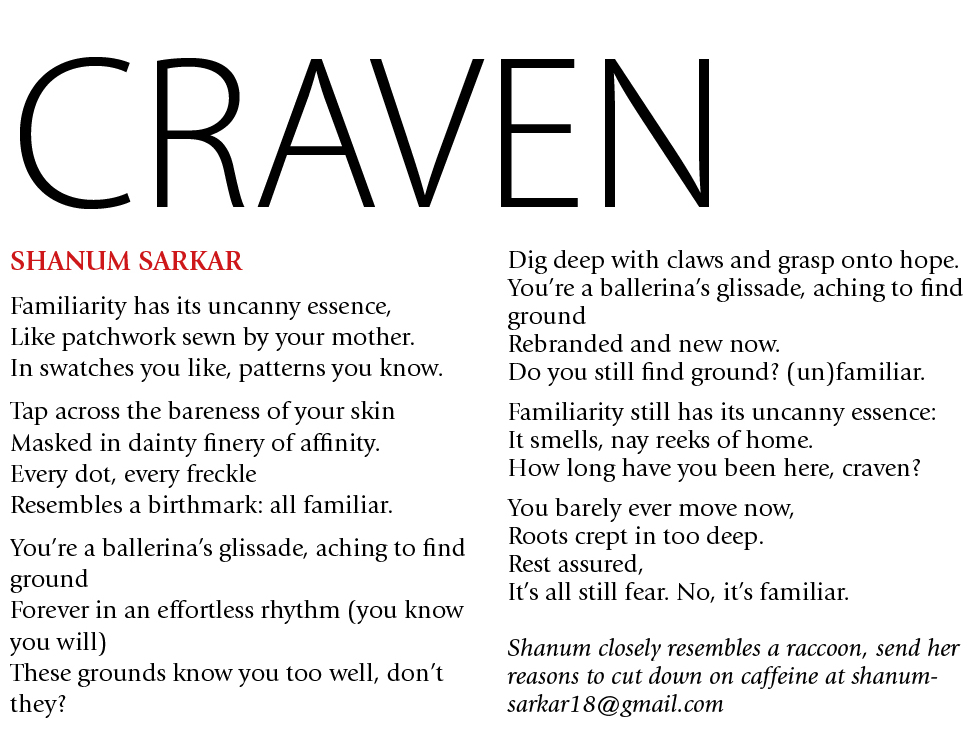 CRAVEN

SHANUM SARKAR

Familiarity has its uncanny essence,
Like patchwork sewn by your mother.
In swatches you like, patterns you know.

Tap across the bareness of your skin
Masked in dainty finery of affinity.
Every dot, every freckle
Resembles a birthmark: all familiar.

You're a ballerina's glissade, aching to find ground
Forever in an effortless rhythm (you know you will)
These grounds know you too well, don't they?

Dig deep with claws and grasp onto hope.
You're a ballerina's glissade, aching to find ground
Rebranded and new now.
Do you still find ground? (un)familiar.

Familiarity still has its uncanny essence:
It smells, nay reeks of home.
How long have you been here, craven?

You barely ever move now,
Roots crept in too deep.
Rest assured,
It's all still fear. No, it's familiar.

Shanum closely resembles a raccoon, send her reasons to cut down on caffeine at shanumsarkar18@gmail.com